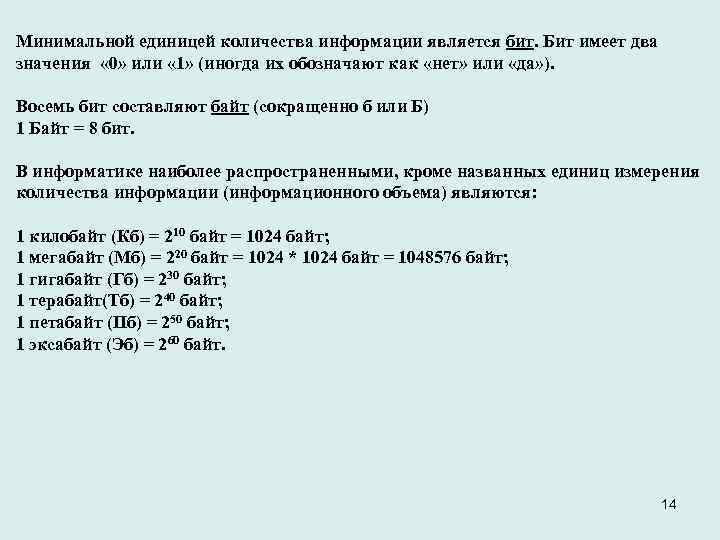 Минимальной единицей количества информации является бит. Бит имеет два значения «0» или «1» (иногда их обозначают как «нет» или «да»).

Восемь бит составляют байт (сокращенно б или Б)
1 Байт = 8 бит.

В информатике наиболее распространенными, кроме названных единиц измерения количества информации (информационного объема) являются:

1 килобайт (Кб) = $2^{10}$ байт = 1024 байт;
1 мегабайт (Мб) = $2^{20}$ байт = 1024 * 1024 байт = 1048576 байт;
1 гигабайт (Гб) = $2^{30}$ байт;
1 терабайт(Тб) = $2^{40}$ байт;
1 петабайт (Пб) = $2^{50}$ байт;
1 эксабайт (Эб) = $2^{60}$ байт.

14